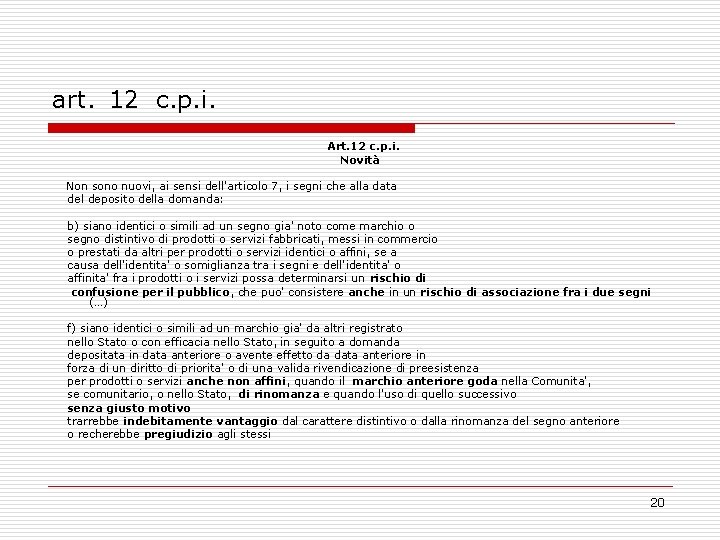 art. 12 c.p.i.

Art.12 c.p.i.
Novità

Non sono nuovi, ai sensi dell'articolo 7, i segni che alla data del deposito della domanda:

b) siano identici o simili ad un segno gia' noto come marchio o segno distintivo di prodotti o servizi fabbricati, messi in commercio o prestati da altri per prodotti o servizi identici o affini, se a causa dell'identita' o somiglianza tra i segni e dell'identita' o affinita' fra i prodotti o i servizi possa determinarsi un rischio di confusione per il pubblico, che puo' consistere anche in un rischio di associazione fra i due segni (...)

f) siano identici o simili ad un marchio gia' da altri registrato nello Stato o con efficacia nello Stato, in seguito a domanda depositata in data anteriore o avente effetto da data anteriore in forza di un diritto di priorita' o di una valida rivendicazione di preesistenza per prodotti o servizi anche non affini, quando il marchio anteriore goda nella Comunita', se comunitario, o nello Stato, di rinomanza e quando l'uso di quello successivo senza giusto motivo trarrebbe indebitamente vantaggio dal carattere distintivo o dalla rinomanza del segno anteriore o recherebbe pregiudizio agli stessi

20